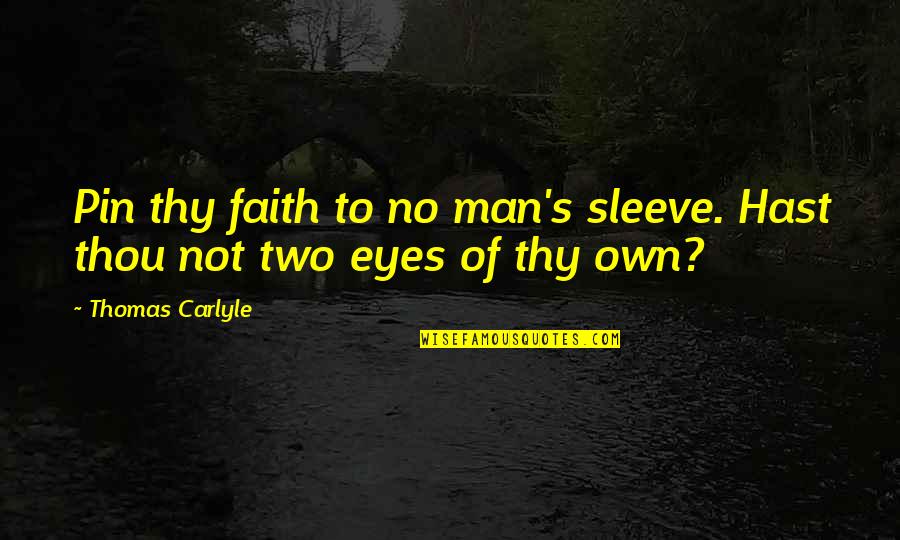 Pin thy faith to no man's sleeve. Hast thou not two eyes of thy own?

~ Thomas Carlyle

WISEFAMOUSQUOTES.COM